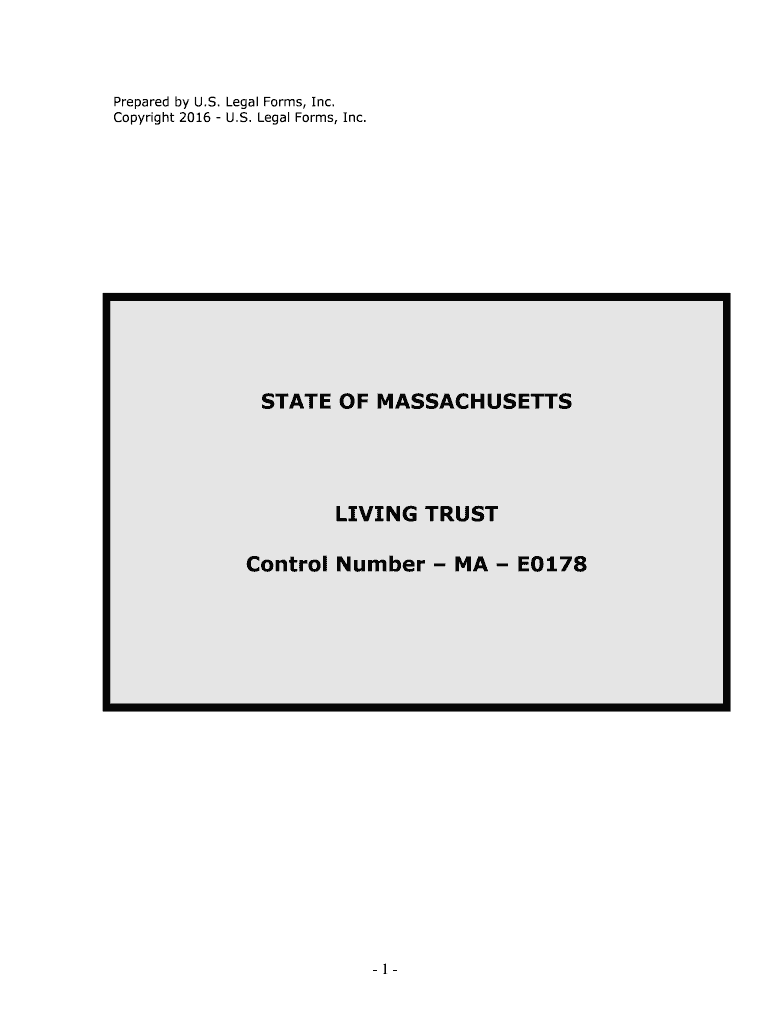 Prepared by U.S. Legal Forms, Inc.
Copyright 2016 - U.S. Legal Forms, Inc.

STATE OF MASSACHUSETTS

LIVING TRUST

Control Number – MA – E0178

- 1 -